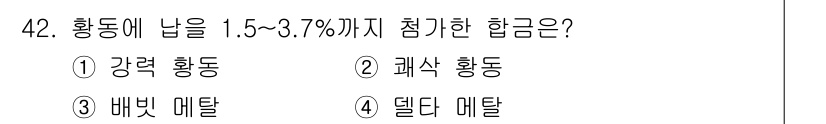 42. 황동에 납을 1.5~3.7%까지 첨가한 합금은?

① 강력 황동 ② 쾌삭 황동

③ 배빗 메탈 ④ 델타 메탈